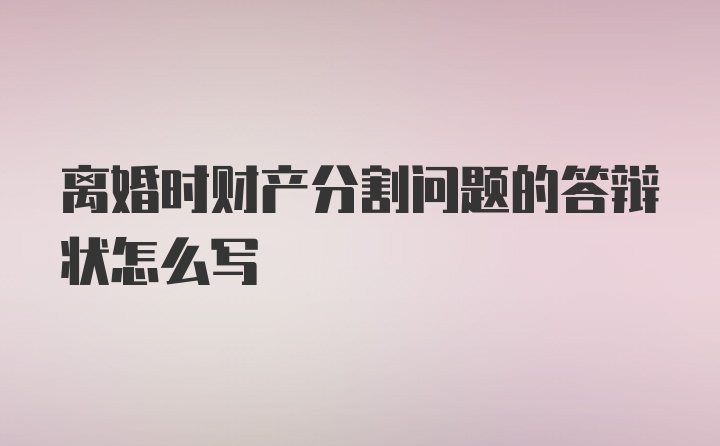 离婚时财产分割问题的答辩状怎么写